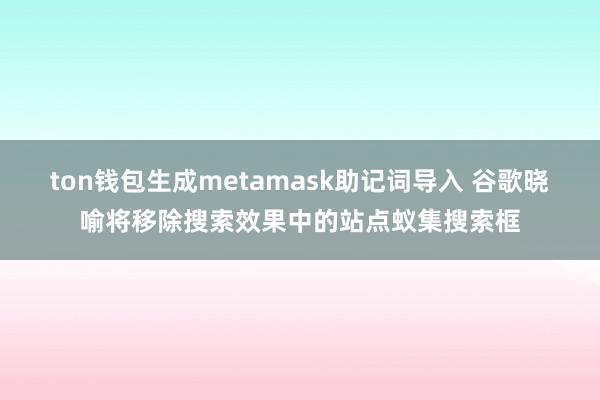 ton钱包生成metamask助记词导入 谷歌晓喻将移除搜索效果中的站点蚁集搜索框